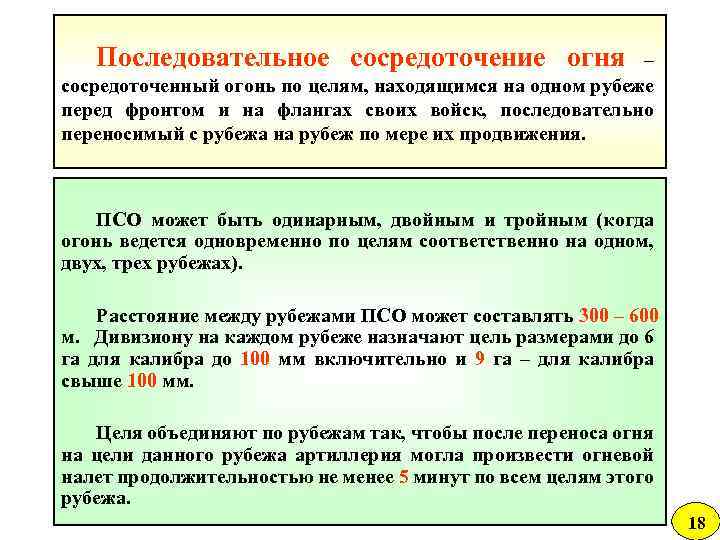 Последовательное сосредоточение огня – сосредоточенный огонь по целям, находящимся на одном рубеже перед фронтом и на флангах своих войск, последовательно переносимый с рубежа на рубеж по мере их продвижения.

ПСО может быть одинарным, двойным и тройным (когда огонь ведется одновременно по целям соответственно на одном, двух, трех рубежах).

Расстояние между рубежами ПСО может составлять 300 – 600 м. Дивизиону на каждом рубеже назначают цель размерами до 6 га для калибра до 100 мм включительно и 9 га – для калибра свыше 100 мм.

Целя объединяют по рубежам так, чтобы после переноса огня на цели данного рубежа артиллерия могла произвести огневой налет продолжительностью не менее 5 минут по всем целям этого рубежа.

18